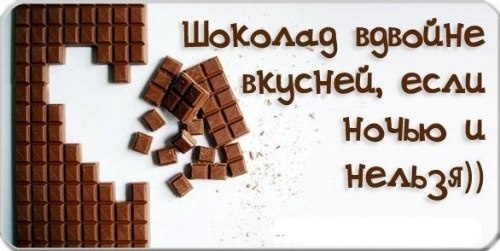 Шоколад вдвойне вкусней, если ночью и нельзя))